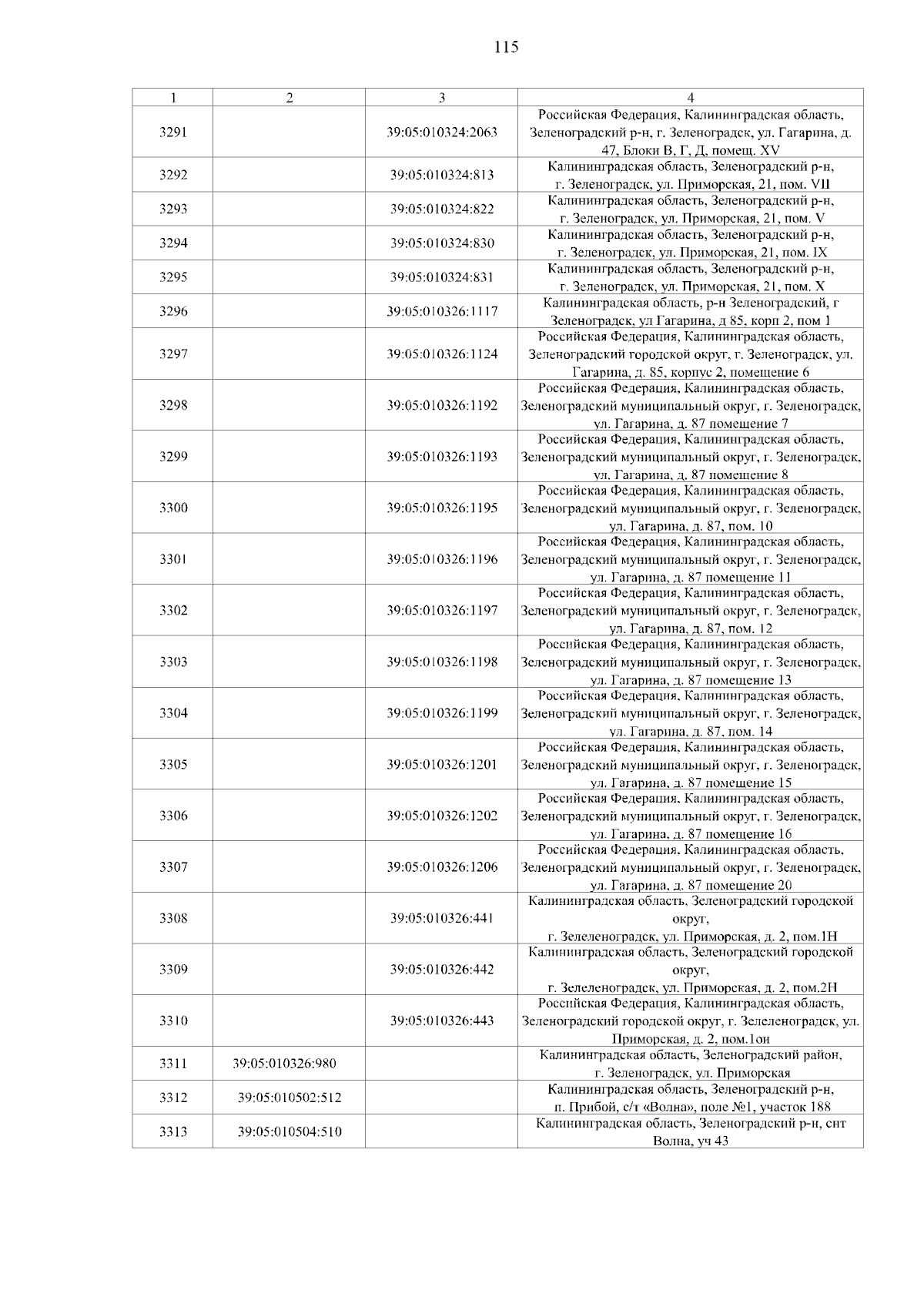 115

| 1 | 2 | 3 | 4 |
|---|---|---|---|
| 3291 | | 39:05:010324:2063 | Российская Федерация, Калининградская область, Зеленоградский р-н, г. Зеленоградск, ул. Гагарина, д. 47, Блоки В, Г, Д, помещ. XV |
| 3292 | | 39:05:010324:813 | Калининградская область, Зеленоградский р-н, г. Зеленоградск, ул. Приморская, 21, пом. VII |
| 3293 | | 39:05:010324:822 | Калининградская область, Зеленоградский р-н, г. Зеленоградск, ул. Приморская, 21, пом. V |
| 3294 | | 39:05:010324:830 | Калининградская область, Зеленоградский р-н, г. Зеленоградск, ул. Приморская, 21, пом. IX |
| 3295 | | 39:05:010324:831 | Калининградская область, Зеленоградский р-н, г. Зеленоградск, ул. Приморская, 21, пом. X |
| 3296 | | 39:05:010326:1117 | Калининградская область, р-н Зеленоградский, г Зеленоградск, ул Гагарина, д 85, корп 2, пом 1 |
| 3297 | | 39:05:010326:1124 | Российская Федерация, Калининградская область, Зеленоградский городской округ, г. Зеленоградск, ул. Гагарина, д. 85, корпус 2, помещение 6 |
| 3298 | | 39:05:010326:1192 | Российская Федерация, Калининградская область, Зеленоградский муниципальный округ, г. Зеленоградск, ул. Гагарина, д. 87 помещение 7 |
| 3299 | | 39:05:010326:1193 | Российская Федерация, Калининградская область, Зеленоградский муниципальный округ, г. Зеленоградск, ул. Гагарина, д. 87 помещение 8 |
| 3300 | | 39:05:010326:1195 | Российская Федерация, Калининградская область, Зеленоградский муниципальный округ, г. Зеленоградск, ул. Гагарина, д. 87, пом. 10 |
| 3301 | | 39:05:010326:1196 | Российская Федерация, Калининградская область, Зеленоградский муниципальный округ, г. Зеленоградск, ул. Гагарина, д. 87 помещение 11 |
| 3302 | | 39:05:010326:1197 | Российская Федерация, Калининградская область, Зеленоградский муниципальный округ, г. Зеленоградск, ул. Гагарина, д. 87, пом. 12 |
| 3303 | | 39:05:010326:1198 | Российская Федерация, Калининградская область, Зеленоградский муниципальный округ, г. Зеленоградск, ул. Гагарина, д. 87 помещение 13 |
| 3304 | | 39:05:010326:1199 | Российская Федерация, Калининградская область, Зеленоградский муниципальный округ, г. Зеленоградск, ул. Гагарина, д. 87, пом. 14 |
| 3305 | | 39:05:010326:1201 | Российская Федерация, Калининградская область, Зеленоградский муниципальный округ, г. Зеленоградск, ул. Гагарина, д. 87 помещение 15 |
| 3306 | | 39:05:010326:1202 | Российская Федерация, Калининградская область, Зеленоградский муниципальный округ, г. Зеленоградск, ул. Гагарина, д. 87 помещение 16 |
| 3307 | | 39:05:010326:1206 | Российская Федерация, Калининградская область, Зеленоградский муниципальный округ, г. Зеленоградск, ул. Гагарина, д. 87 помещение 20 |
| 3308 | | 39:05:010326:441 | Калининградская область, Зеленоградский городской округ, г. Зелеленоградск, ул. Приморская, д. 2, пом.1Н |
| 3309 | | 39:05:010326:442 | Калининградская область, Зеленоградский городской округ, г. Зелеленоградск, ул. Приморская, д. 2, пом.2Н |
| 3310 | | 39:05:010326:443 | Российская Федерация, Калининградская область, Зеленоградский городской округ, г. Зелеленоградск, ул. Приморская, д. 2, пом.1ои |
| 3311 | 39:05:010326:980 | | Калининградская область, Зеленоградский район, г. Зеленоградск, ул. Приморская |
| 3312 | 39:05:010502:512 | | Калининградская область, Зеленоградский р-н, п. Прибой, с/т «Волна», поле №1, участок 188 |
| 3313 | 39:05:010504:510 | | Калининградская область, Зеленоградский р-н, снт Волна, уч 43 |